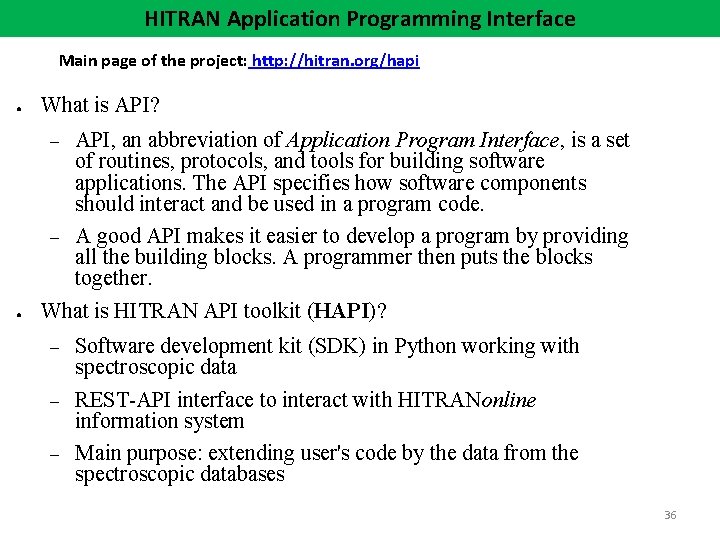 HITRAN Application Programming Interface

Main page of the project: http://hitran.org/hapi

• What is API?

- API, an abbreviation of Application Program Interface, is a set of routines, protocols, and tools for building software applications. The API specifies how software components should interact and be used in a program code.

- A good API makes it easier to develop a program by providing all the building blocks. A programmer then puts the blocks together.

• What is HITRAN API toolkit (HAPI)?

- Software development kit (SDK) in Python working with spectroscopic data

- REST-API interface to interact with HITRANonline information system

- Main purpose: extending user's code by the data from the spectroscopic databases

36